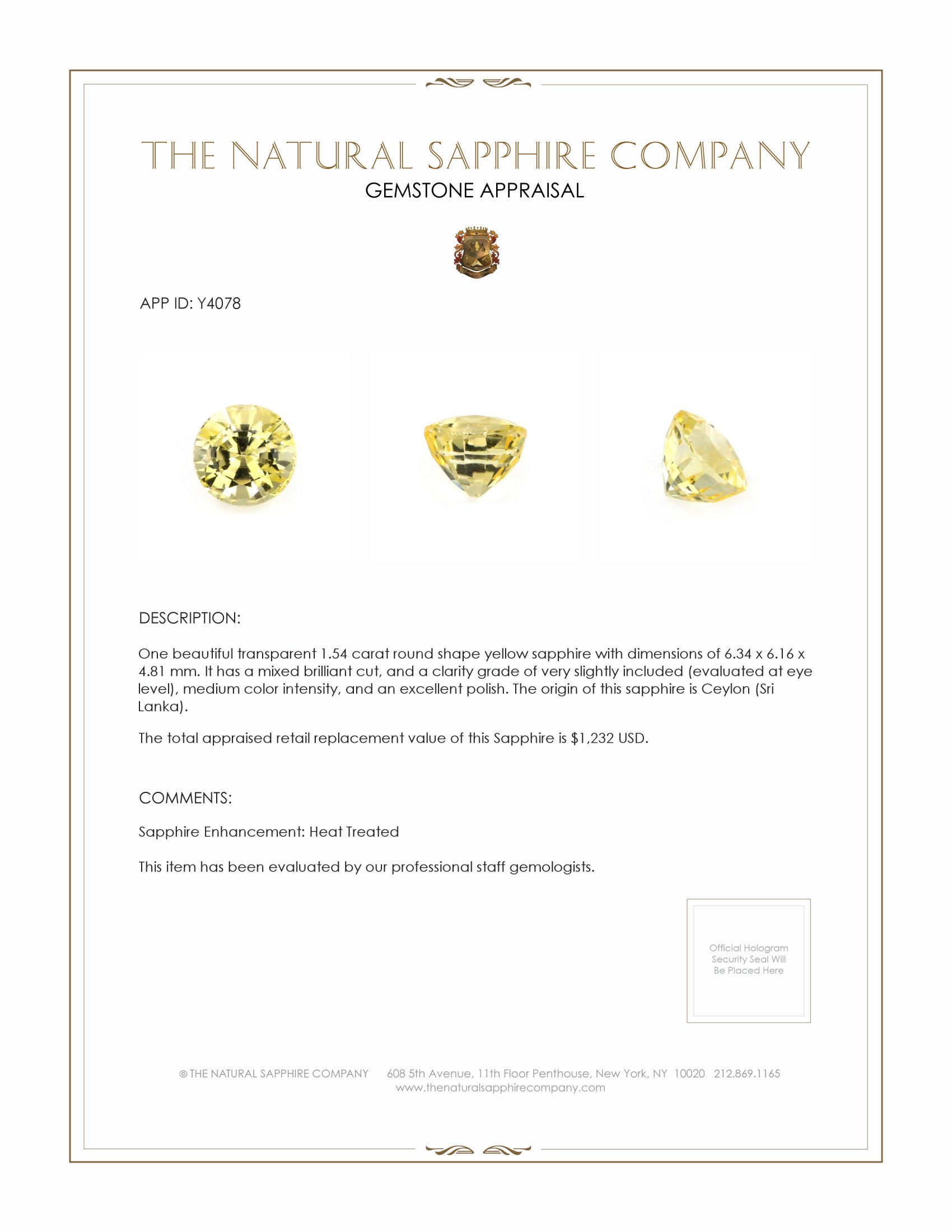 THE NATURAL SAPPHIRE COMPANY
GEMSTONE APPRAISAL

APP ID: Y4078

DESCRIPTION:

One beautiful transparent 1.54 carat round shape yellow sapphire with dimensions of 6.34 x 6.16 x 4.81 mm. It has a mixed brilliant cut, and a clarity grade of very slightly included (evaluated at eye level), medium color intensity, and an excellent polish. The origin of this sapphire is Ceylon (Sri Lanka).

The total appraised retail replacement value of this Sapphire is $1,232 USD.

COMMENTS:

Sapphire Enhancement: Heat Treated

This item has been evaluated by our professional staff gemologists.

Official Hologram Security Seal Will Be Placed Here

© THE NATURAL SAPPHIRE COMPANY 608 5th Avenue, 11th Floor Penthouse, New York, NY 10020 212.869.1165
www.thenaturalsapphirecompany.com